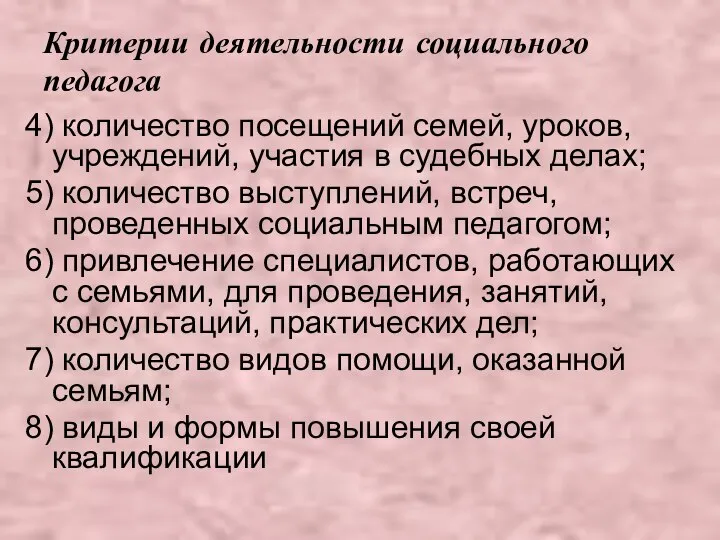 Критерии деятельности социального педагога

4) количество посещений семей, уроков, учреждений, участия в судебных делах;

5) количество выступлений, встреч, проведенных социальным педагогом;

6) привлечение специалистов, работающих с семьями, для проведения, занятий, консультаций, практических дел;

7) количество видов помощи, оказанной семьям;

8) виды и формы повышения своей квалификации